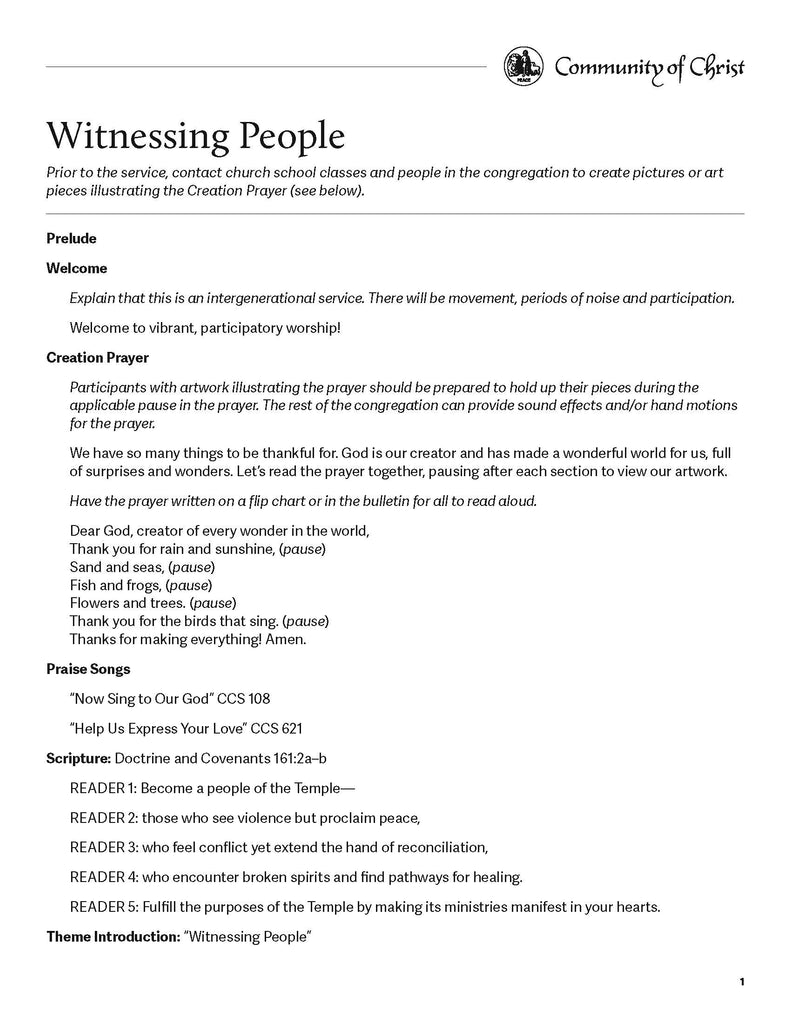 PEACE

Community of Christ

Witnessing People

Prior to the service, contact church school classes and people in the congregation to create pictures or art pieces illustrating the Creation Prayer (see below).

Prelude

Welcome

Explain that this is an intergenerational service. There will be movement, periods of noise and participation.

Welcome to vibrant, participatory worship!

Creation Prayer

Participants with artwork illustrating the prayer should be prepared to hold up their pieces during the applicable pause in the prayer. The rest of the congregation can provide sound effects and/or hand motions for the prayer.

We have so many things to be thankful for. God is our creator and has made a wonderful world for us, full of surprises and wonders. Let's read the prayer together, pausing after each section to view our artwork.

Have the prayer written on a flip chart or in the bulletin for all to read aloud.

Dear God, creator of every wonder in the world,
Thank you for rain and sunshine, (pause)
Sand and seas, (pause)
Fish and frogs, (pause)
Flowers and trees. (pause)
Thank you for the birds that sing. (pause)
Thanks for making everything! Amen.

Praise Songs

"Now Sing to Our God" CCS 108

"Help Us Express Your Love" CCS 621

Scripture: Doctrine and Covenants 161:2a–b

READER 1: Become a people of the Temple—

READER 2: those who see violence but proclaim peace,

READER 3: who feel conflict yet extend the hand of reconciliation,

READER 4: who encounter broken spirits and find pathways for healing.

READER 5: Fulfill the purposes of the Temple by making its ministries manifest in your hearts.

Theme Introduction: "Witnessing People"

1